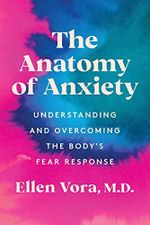 The Anatomy of Anxiety

UNDERSTANDING AND OVERCOMING THE BODY'S FEAR RESPONSE

Ellen Vora, M.D.